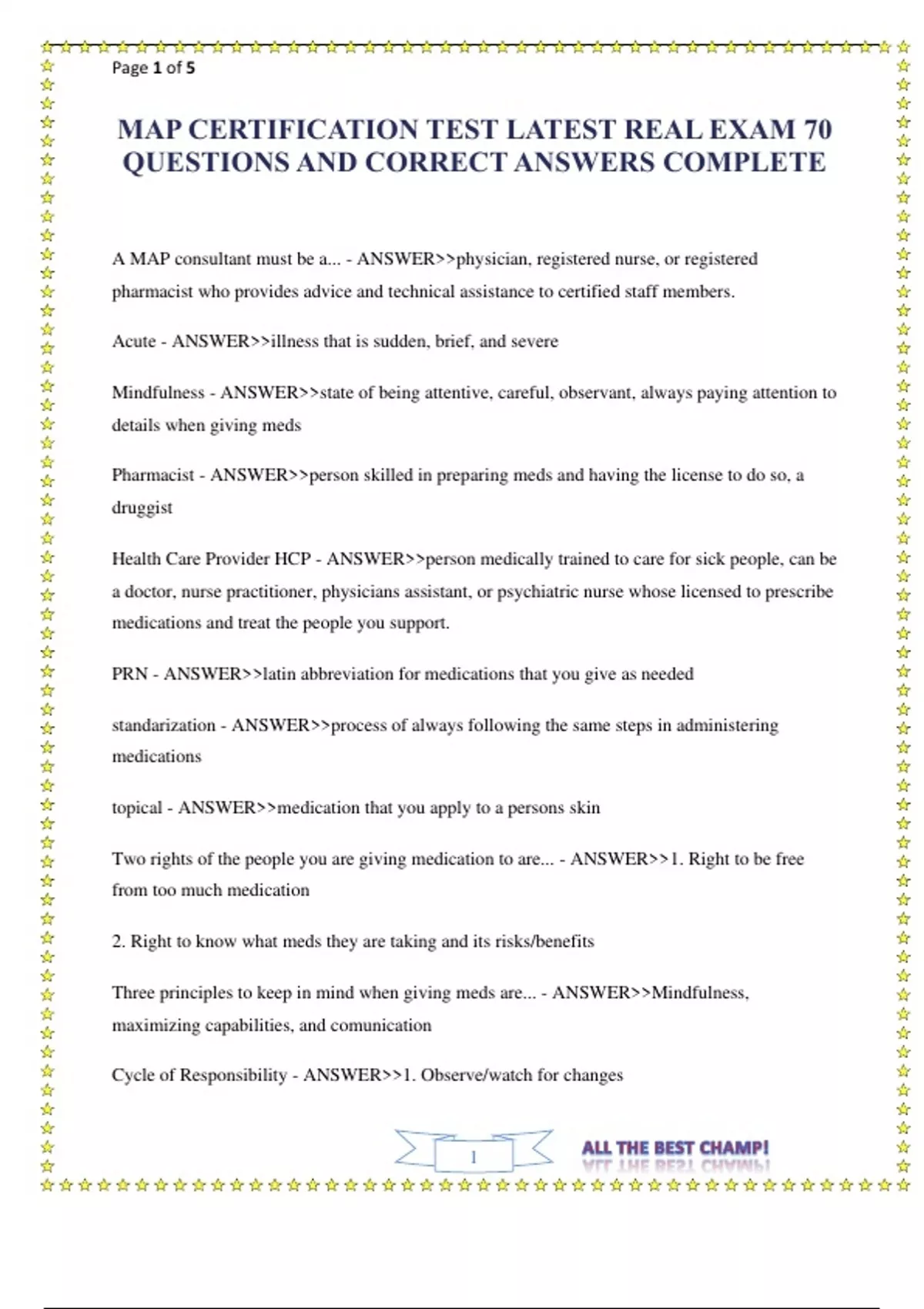 Page 1 of 5

MAP CERTIFICATION TEST LATEST REAL EXAM 70 QUESTIONS AND CORRECT ANSWERS COMPLETE

A MAP consultant must be a... - ANSWER>>physician, registered nurse, or registered pharmacist who provides advice and technical assistance to certified staff members.

Acute - ANSWER>>illness that is sudden, brief, and severe

Mindfulness - ANSWER>>state of being attentive, careful, observant, always paying attention to details when giving meds

Pharmacist - ANSWER>>person skilled in preparing meds and having the license to do so, a druggist

Health Care Provider HCP - ANSWER>>person medically trained to care for sick people, can be a doctor, nurse practitioner, physicians assistant, or psychiatric nurse whose licensed to prescribe medications and treat the people you support.

PRN - ANSWER>>latin abbreviation for medications that you give as needed

standarization - ANSWER>>process of always following the same steps in administering medications

topical - ANSWER>>medication that you apply to a persons skin

Two rights of the people you are giving medication to are... - ANSWER>>1. Right to be free from too much medication

2. Right to know what meds they are taking and its risks/benefits

Three principles to keep in mind when giving meds are... - ANSWER>>Mindfulness, maximizing capabilities, and comunication

Cycle of Responsibility - ANSWER>>1. Observe/watch for changes

1

ALL THE BEST CHAMP!